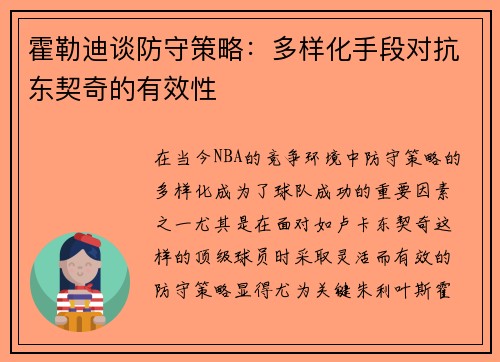 霍勒迪谈防守策略：多样化手段对抗东契奇的有效性

在当今NBA的竞争环境中防守策略的多样化成为了球队成功的重要因素之一尤其是在面对如卢卡东契奇这样的顶级球员时采取灵活而有效的防守策略显得尤为关键朱利叶斯霍